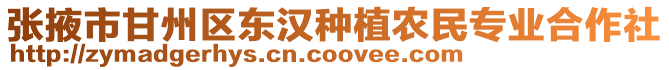 张掖市甘州区东汉种植农民专业合作社
http://zymadgerhys.cn.coovee.com